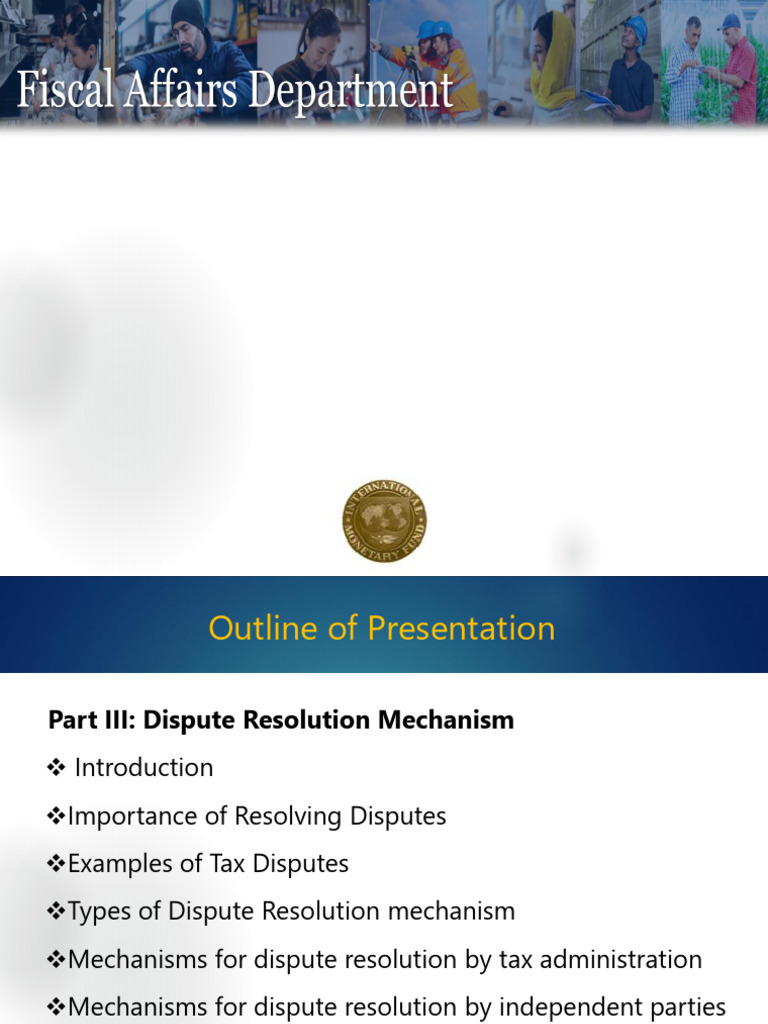 Fiscal Affairs Department

INTERNATIONAL MONETARY FUND

Outline of Presentation

Part III: Dispute Resolution Mechanism

❖ Introduction

❖Importance of Resolving Disputes

❖Examples of Tax Disputes

❖Types of Dispute Resolution mechanism

❖Mechanisms for dispute resolution by tax administration

❖Mechanisms for dispute resolution by independent parties